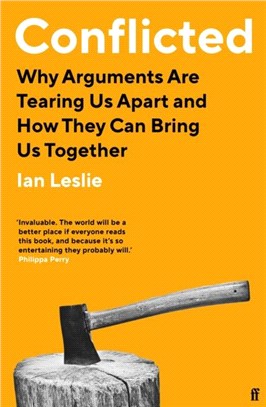 Conflicted

Why Arguments Are Tearing Us Apart and How They Can Bring Us Together

Ian Leslie

'Invaluable. The world will be a better place if everyone reads this book, and because it's so entertaining they probably will.'
Philippa Perry

ff